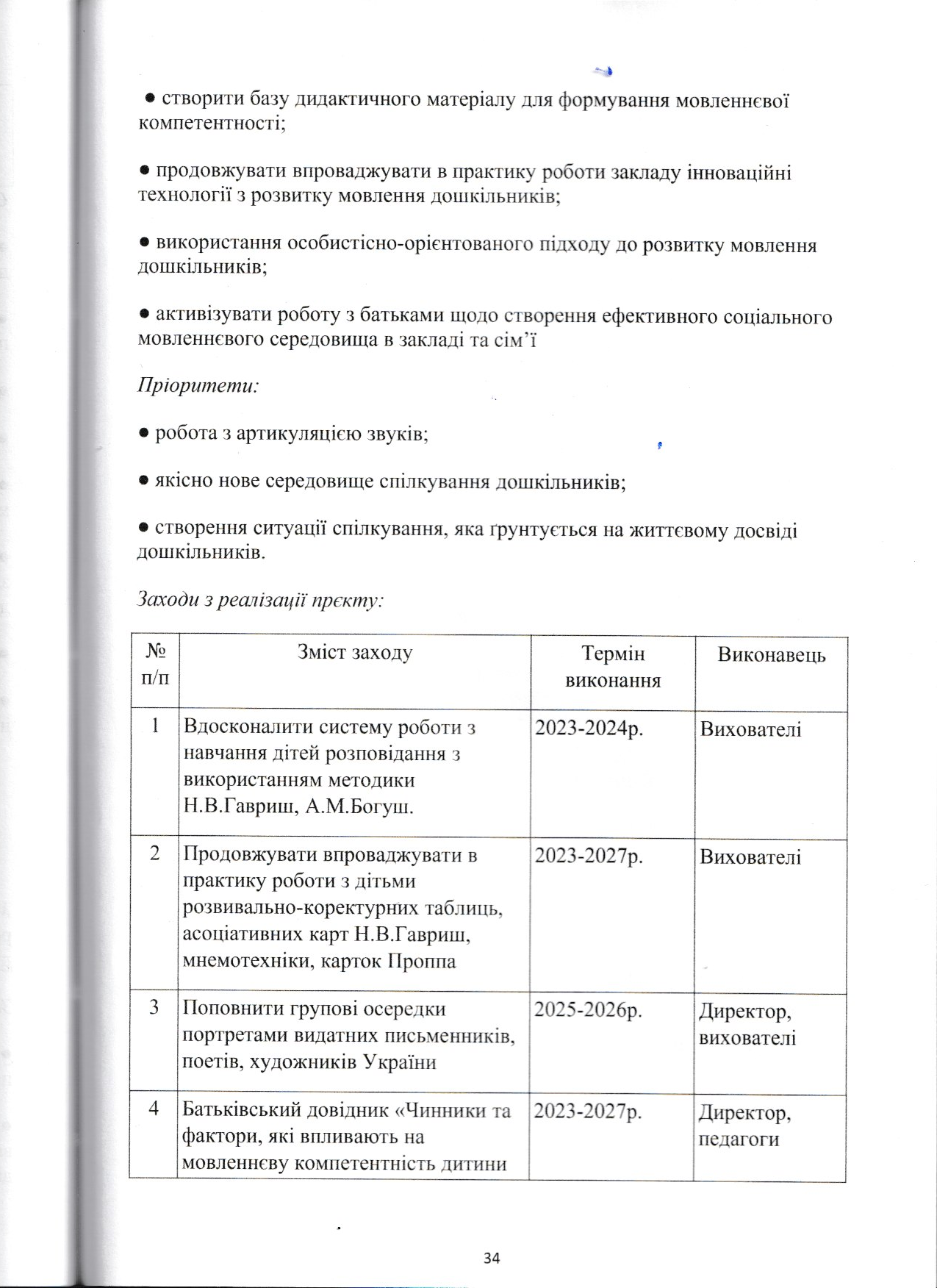 • створити базу дидактичного матеріалу для формування мовленнєвої компетентності;

• продовжувати впроваджувати в практику роботи закладу інноваційні технології з розвитку мовлення дошкільників;

• використання особистісно-орієнтованого підходу до розвитку мовлення дошкільників;

• активізувати роботу з батьками щодо створення ефективного соціального мовленнєвого середовища в закладі та сім'ї

Пріоритети:

• робота з артикуляцією звуків;

• якісно нове середовище спілкування дошкільників;

• створення ситуації спілкування, яка ґрунтується на життєвому досвіді дошкільників.

Заходи з реалізації прєкту:

| № п/п | Зміст заходу | Термін виконання | Виконавець |
|---|---|---|---|
| 1 | Вдосконалити систему роботи з навчання дітей розповідання з використанням методики Н.В.Гавриш, А.М.Богуш. | 2023-2024р. | Вихователі |
| 2 | Продовжувати впроваджувати в практику роботи з дітьми розвивально-коректурних таблиць, асоціативних карт Н.В.Гавриш, мнемотехніки, карток Проппа | 2023-2027р. | Вихователі |
| 3 | Поповнити групові осередки портретами видатних письменників, поетів, художників України | 2025-2026р. | Директор, вихователі |
| 4 | Батьківський довідник «Чинники та фактори, які впливають на мовленнєву компетентність дитини | 2023-2027р. | Директор, педагоги |

34